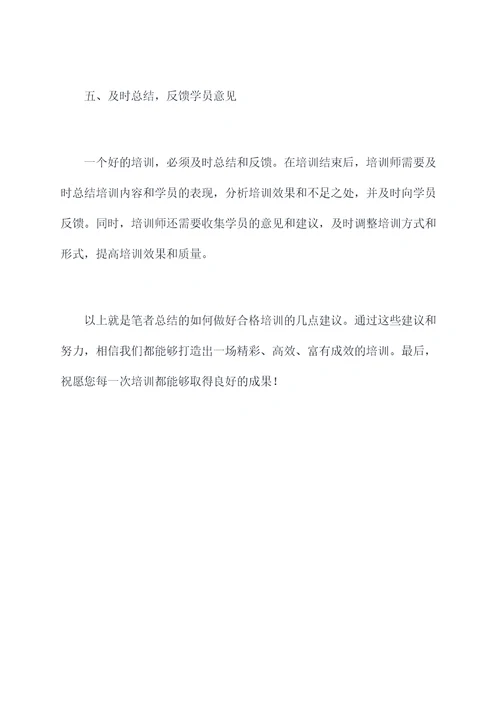 五、及时总结，反馈学员意见

一个好的培训，必须及时总结和反馈。在培训结束后，培训师需要及时总结培训内容和学员的表现，分析培训效果和不足之处，并及时向学员反馈。同时，培训师还需要收集学员的意见和建议，及时调整培训方式和形式，提高培训效果和质量。

以上就是笔者总结的如何做好合格培训的几点建议。通过这些建议和努力，相信我们都能够打造出一场精彩、高效、富有成效的培训。最后，祝愿您每一次培训都能够取得良好的成果！